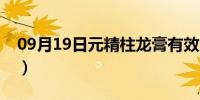 09月19日元精柱龙膏有效
）